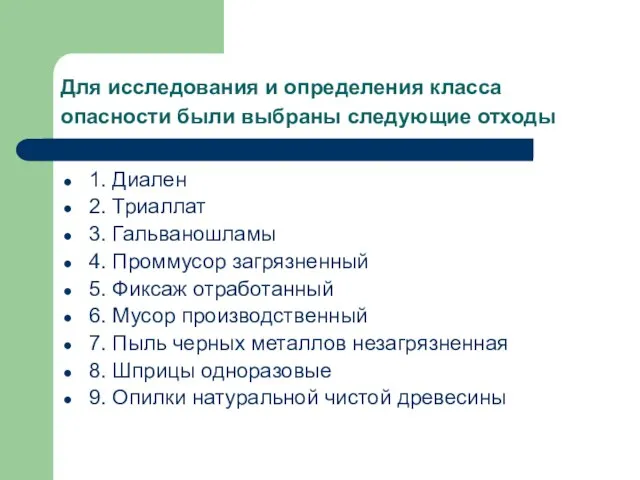 Для исследования и определения класса опасности были выбраны следующие отходы

- 1. Диален
- 2. Триаллат
- 3. Гальваношламы
- 4. Проммусор загрязненный
- 5. Фиксаж отработанный
- 6. Мусор производственный
- 7. Пыль черных металлов незагрязненная
- 8. Шприцы одноразовые
- 9. Опилки натуральной чистой древесины